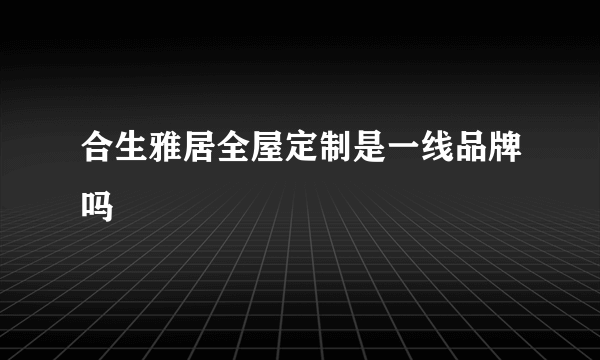 合生雅居全屋定制是一线品牌吗